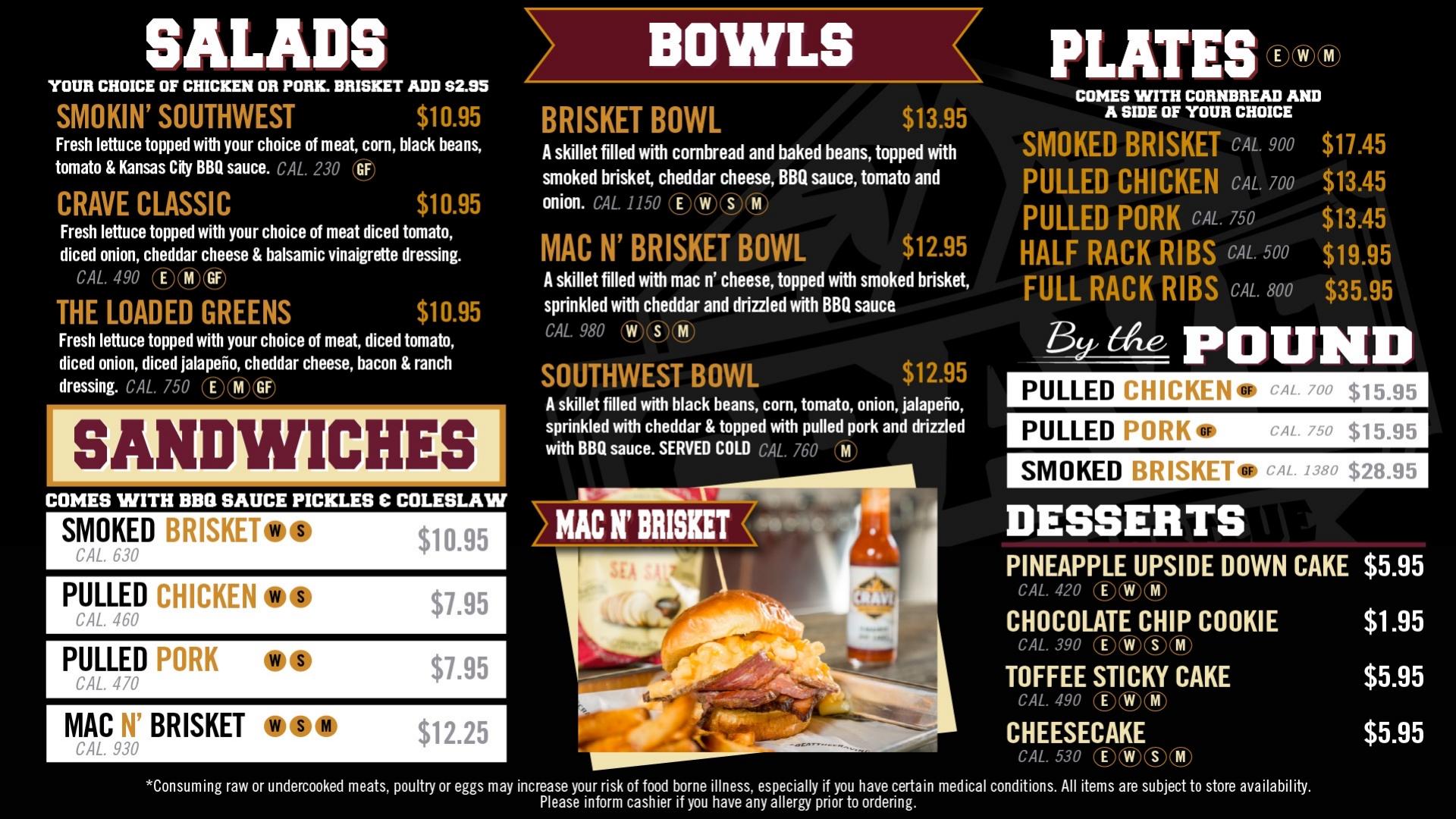 SALADS

YOUR CHOICE OF CHICKEN OR PORK. BRISKET ADD $2.95

SMOKIN' SOUTHWEST $10.95

Fresh lettuce topped with your choice of meat, corn, black beans, tomato & Kansas City BBQ sauce. CAL. 230 GF

CRAVE CLASSIC $10.95

Fresh lettuce topped with your choice of meat diced tomato, diced onion, cheddar cheese & balsamic vinaigrette dressing. CAL. 490 E M GF

THE LOADED GREENS $10.95

Fresh lettuce topped with your choice of meat, diced tomato, diced onion, diced jalapeño, cheddar cheese, bacon & ranch dressing. CAL. 750 E M GF

SANDWICHES

COMES WITH BBQ SAUCE PICKLES & COLESLAW

SMOKED BRISKET W S $10.95
CAL. 630

PULLED CHICKEN W S $7.95
CAL. 460

PULLED PORK W S $7.95
CAL. 470

MAC N' BRISKET W S M $12.25
CAL. 930

BOWLS

BRISKET BOWL $13.95

A skillet filled with cornbread and baked beans, topped with smoked brisket, cheddar cheese, BBQ sauce, tomato and onion. CAL. 1150 E W S M

MAC N' BRISKET BOWL $12.95

A skillet filled with mac n' cheese, topped with smoked brisket, sprinkled with cheddar and drizzled with BBQ sauce CAL. 980 W S M

SOUTHWEST BOWL $12.95

A skillet filled with black beans, corn, tomato, onion, jalapeño, sprinkled with cheddar & topped with pulled pork and drizzled with BBQ sauce. SERVED COLD CAL. 760 M

MAC N' BRISKET

PLATES E W M

COMES WITH CORNBREAD AND A SIDE OF YOUR CHOICE

SMOKED BRISKET CAL. 900 $17.45
PULLED CHICKEN CAL. 700 $13.45
PULLED PORK CAL. 750 $13.45
HALF RACK RIBS CAL. 500 $19.95
FULL RACK RIBS CAL. 800 $35.95

By the POUND

PULLED CHICKEN GF CAL. 700 $15.95
PULLED PORK GF CAL. 750 $15.95
SMOKED BRISKET GF CAL. 1380 $28.95

DESSERTS

PINEAPPLE UPSIDE DOWN CAKE $5.95
CAL. 420 E W M

CHOCOLATE CHIP COOKIE $1.95
CAL. 390 E W S M

TOFFEE STICKY CAKE $5.95
CAL. 490 E W M

CHEESECAKE $5.95
CAL. 530 E W S M

*Consuming raw or undercooked meats, poultry or eggs may increase your risk of food borne illness, especially if you have certain medical conditions. All items are subject to store availability. Please inform cashier if you have any allergy prior to ordering.